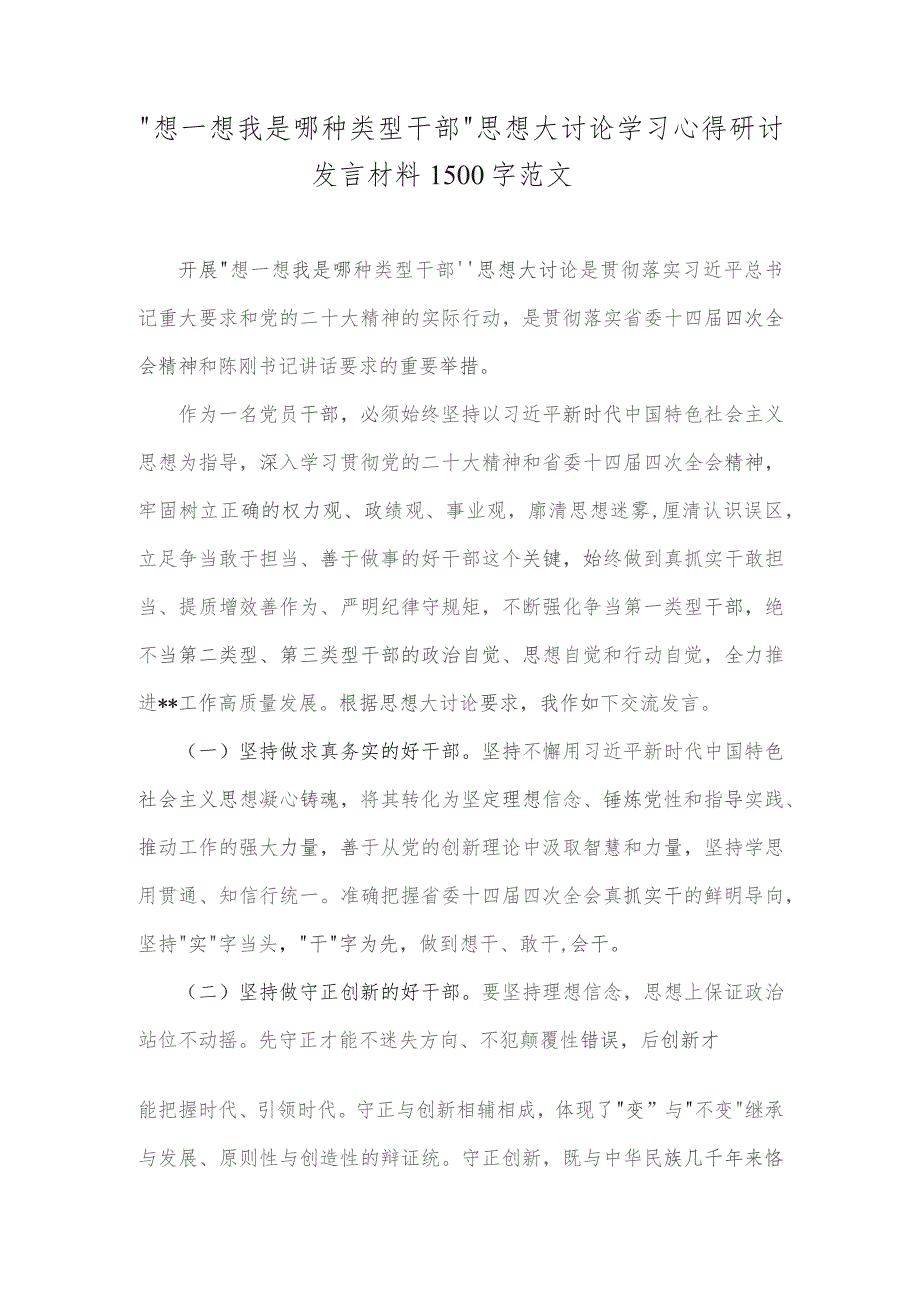 "想一想我是哪种类型干部"思想大讨论学习心得研讨发言材料1500字范文

开展"想一想我是哪种类型干部''思想大讨论是贯彻落实习近平总书记重大要求和党的二十大精神的实际行动，是贯彻落实省委十四届四次全会精神和陈刚书记讲话要求的重要举措。

作为一名党员干部，必须始终坚持以习近平新时代中国特色社会主义思想为指导，深入学习贯彻党的二十大精神和省委十四届四次全会精神，牢固树立正确的权力观、政绩观、事业观，廓清思想迷雾,厘清认识误区，立足争当敢于担当、善于做事的好干部这个关键，始终做到真抓实干敢担当、提质增效善作为、严明纪律守规矩，不断强化争当第一类型干部，绝不当第二类型、第三类型干部的政治自觉、思想自觉和行动自觉，全力推进**工作高质量发展。根据思想大讨论要求，我作如下交流发言。

（一）坚持做求真务实的好干部。坚持不懈用习近平新时代中国特色社会主义思想凝心铸魂，将其转化为坚定理想信念、锤炼党性和指导实践、推动工作的强大力量，善于从党的创新理论中汲取智慧和力量，坚持学思用贯通、知信行统一。准确把握省委十四届四次全会真抓实干的鲜明导向，坚持"实"字当头，"干"字为先，做到想干、敢干,会干。

（二）坚持做守正创新的好干部。要坚持理想信念，思想上保证政治站位不动摇。先守正才能不迷失方向、不犯颠覆性错误，后创新才

能把握时代、引领时代。守正与创新相辅相成，体现了"变”与"不变"继承与发展、原则性与创造性的辩证统。守正创新，既与中华民族几千年来恪